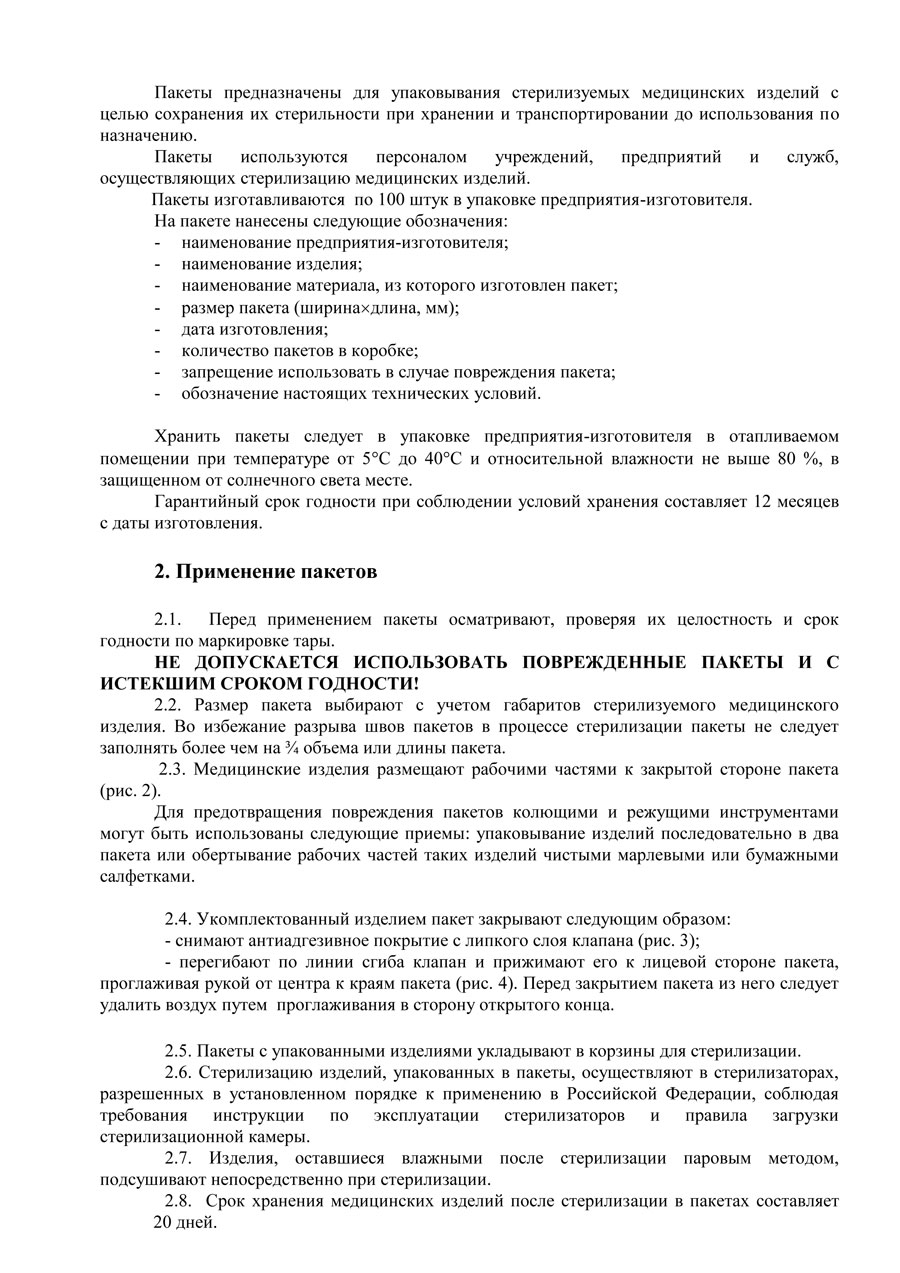 Пакеты предназначены для упаковывания стерилизуемых медицинских изделий с целью сохранения их стерильности при хранении и транспортировании до использования по назначению.

Пакеты используются персоналом учреждений, предприятий и служб, осуществляющих стерилизацию медицинских изделий.

Пакеты изготавливаются по 100 штук в упаковке предприятия-изготовителя.

На пакете нанесены следующие обозначения:
- наименование предприятия-изготовителя;
- наименование изделия;
- наименование материала, из которого изготовлен пакет;
- размер пакета (ширина×длина, мм);
- дата изготовления;
- количество пакетов в коробке;
- запрещение использовать в случае повреждения пакета;
- обозначение настоящих технических условий.

Хранить пакеты следует в упаковке предприятия-изготовителя в отапливаемом помещении при температуре от 5°С до 40°С и относительной влажности не выше 80 %, в защищенном от солнечного света месте.

Гарантийный срок годности при соблюдении условий хранения составляет 12 месяцев с даты изготовления.

2. Применение пакетов

2.1. Перед применением пакеты осматривают, проверяя их целостность и срок годности по маркировке тары.

НЕ ДОПУСКАЕТСЯ ИСПОЛЬЗОВАТЬ ПОВРЕЖДЕННЫЕ ПАКЕТЫ И С ИСТЕКШИМ СРОКОМ ГОДНОСТИ!

2.2. Размер пакета выбирают с учетом габаритов стерилизуемого медицинского изделия. Во избежание разрыва швов пакетов в процессе стерилизации пакеты не следует заполнять более чем на ¾ объема или длины пакета.

2.3. Медицинские изделия размещают рабочими частями к закрытой стороне пакета (рис. 2).

Для предотвращения повреждения пакетов колющими и режущими инструментами могут быть использованы следующие приемы: упаковывание изделий последовательно в два пакета или обертывание рабочих частей таких изделий чистыми марлевыми или бумажными салфетками.

2.4. Укомплектованный изделием пакет закрывают следующим образом:
- снимают антиадгезивное покрытие с липкого слоя клапана (рис. 3);
- перегибают по линии сгиба клапан и прижимают его к лицевой стороне пакета, проглаживая рукой от центра к краям пакета (рис. 4). Перед закрытием пакета из него следует удалить воздух путем проглаживания в сторону открытого конца.

2.5. Пакеты с упакованными изделиями укладывают в корзины для стерилизации.

2.6. Стерилизацию изделий, упакованных в пакеты, осуществляют в стерилизаторах, разрешенных в установленном порядке к применению в Российской Федерации, соблюдая требования инструкции по эксплуатации стерилизаторов и правила загрузки стерилизационной камеры.

2.7. Изделия, оставшиеся влажными после стерилизации паровым методом, подсушивают непосредственно при стерилизации.

2.8. Срок хранения медицинских изделий после стерилизации в пакетах составляет 20 дней.